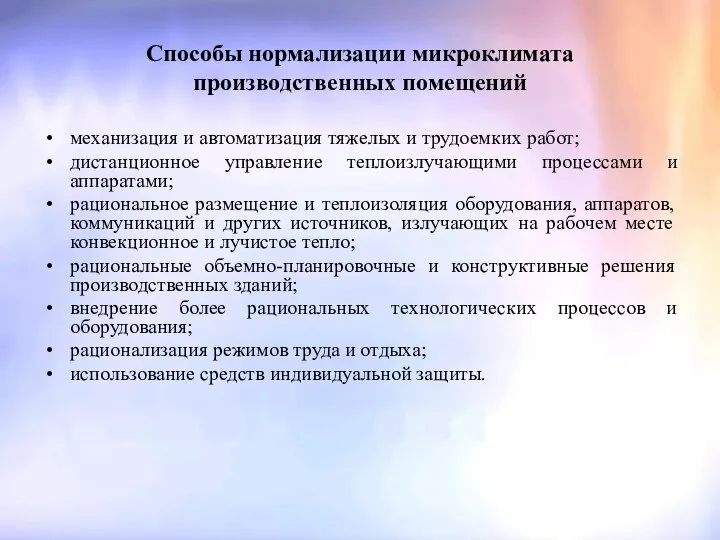 Способы нормализации микроклимата производственных помещений

• механизация и автоматизация тяжелых и трудоемких работ;
• дистанционное управление теплоизлучающими процессами и аппаратами;
• рациональное размещение и теплоизоляция оборудования, аппаратов, коммуникаций и других источников, излучающих на рабочем месте конвекционное и лучистое тепло;
• рациональные объемно-планировочные и конструктивные решения производственных зданий;
• внедрение более рациональных технологических процессов и оборудования;
• рационализация режимов труда и отдыха;
• использование средств индивидуальной защиты.